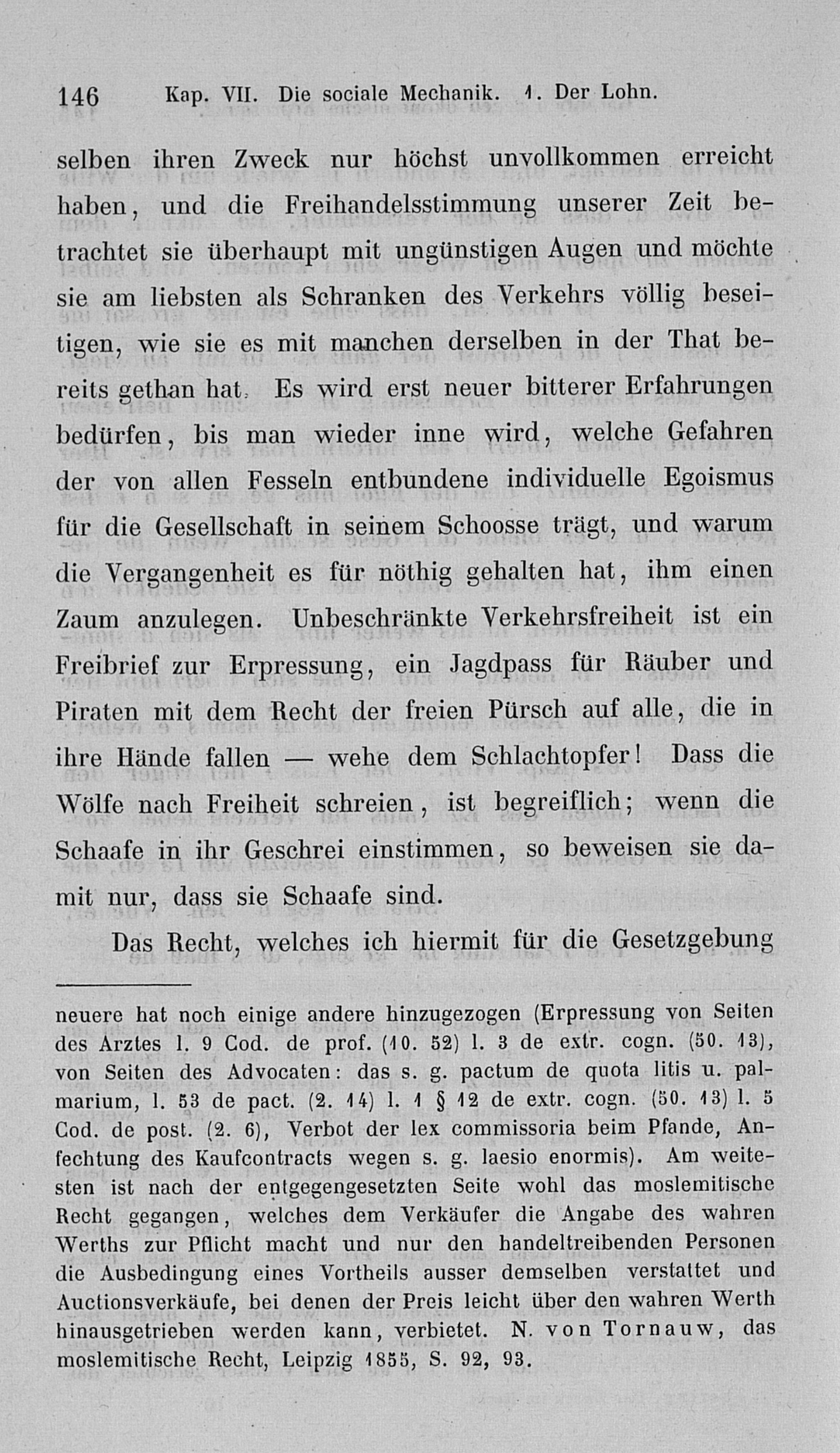 146 Kap. VII. Die sociale Mechanik. 1. Der Lohn.

selben ihren Zweck nur höchst unvollkommen erreicht haben, und die Freihandelsstimmung unserer Zeit betrachtet sie überhaupt mit ungünstigen Augen und möchte sie am liebsten als Schranken des Verkehrs völlig beseitigen, wie sie es mit manchen derselben in der That bereits gethan hat. Es wird erst neuer bitterer Erfahrungen bedürfen, bis man wieder inne wird, welche Gefahren der von allen Fesseln entbundene individuelle Egoismus für die Gesellschaft in seinem Schoosse trägt, und warum die Vergangenheit es für nöthig gehalten hat, ihm einen Zaum anzulegen. Unbeschränkte Verkehrsfreiheit ist ein Freibrief zur Erpressung, ein Jagdpass für Räuber und Piraten mit dem Recht der freien Pürsch auf alle, die in ihre Hände fallen — wehe dem Schlachtopfer! Dass die Wölfe nach Freiheit schreien, ist begreiflich; wenn die Schaafe in ihr Geschrei einstimmen, so beweisen sie damit nur, dass sie Schaafe sind.

Das Recht, welches ich hiermit für die Gesetzgebung

neuere hat noch einige andere hinzugezogen (Erpressung von Seiten des Arztes l. 9 Cod. de prof. (10. 52) l. 3 de extr. cogn. (50. 13), von Seiten des Advocaten: das s. g. pactum de quota litis u. palmarium, l. 53 de pact. (2. 14) l. 1 § 12 de extr. cogn. (50. 13) l. 5 Cod. de post. (2. 6), Verbot der lex commissoria beim Pfande, Anfechtung des Kaufcontracts wegen s. g. laesio enormis). Am weitesten ist nach der entgegengesetzten Seite wohl das moslemitische Recht gegangen, welches dem Verkäufer die Angabe des wahren Werths zur Pflicht macht und nur den handeltreibenden Personen die Ausbedingung eines Vortheils ausser demselben verstattet und Auctionsverkäufe, bei denen der Preis leicht über den wahren Werth hinausgetrieben werden kann, verbietet. N. von Tornauw, das moslemitische Recht, Leipzig 1855, S. 92, 93.